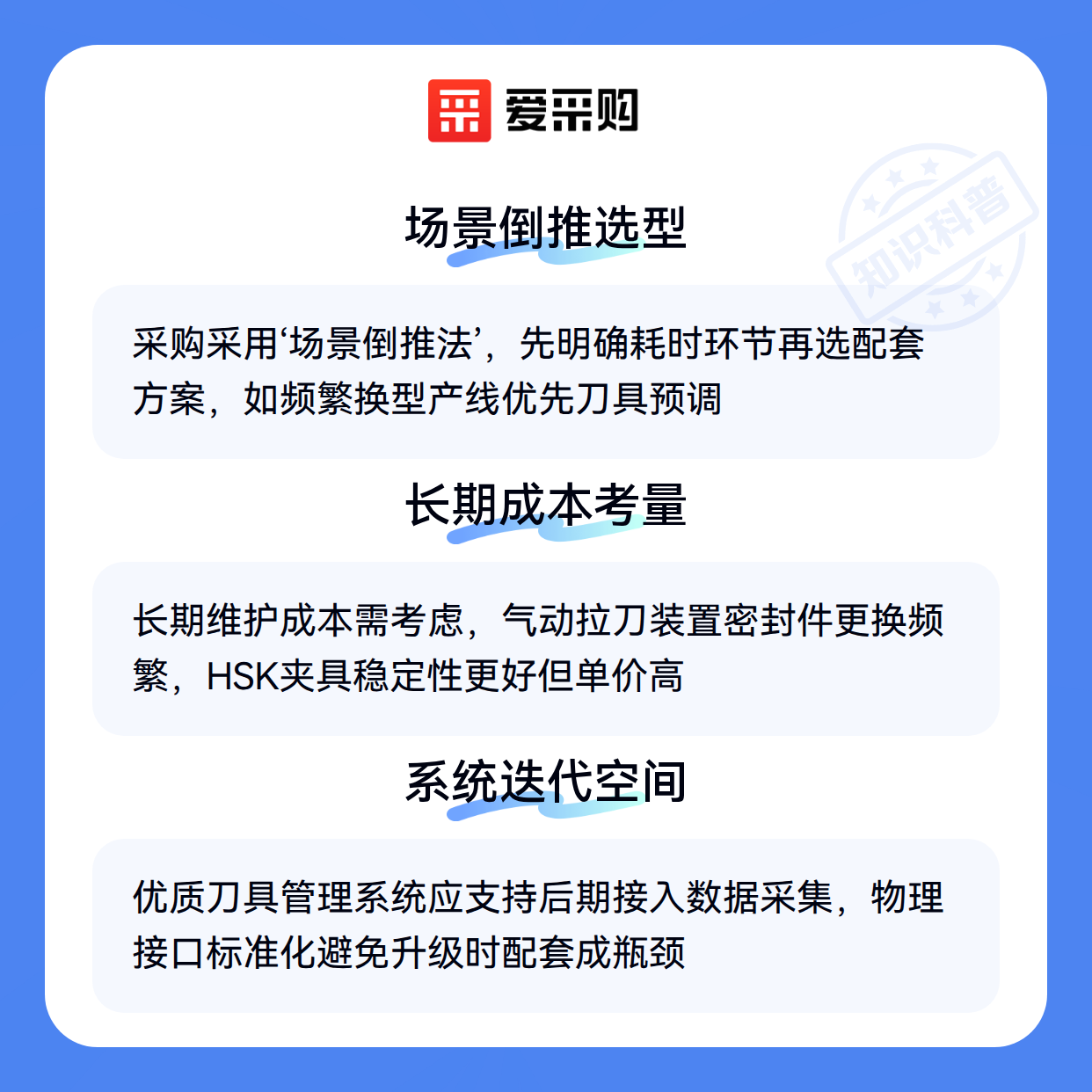 爱采购

场景倒推选型

采购采用‘场景倒推法’，先明确耗时环节再选配套方案，如频繁换型产线优先刀具预调

长期成本考量

长期维护成本需考虑，气动拉刀装置密封件更换频繁，HSK夹具稳定性更好但单价高

系统迭代空间

优质刀具管理系统应支持后期接入数据采集，物理接口标准化避免升级时配套成瓶颈

知识科普